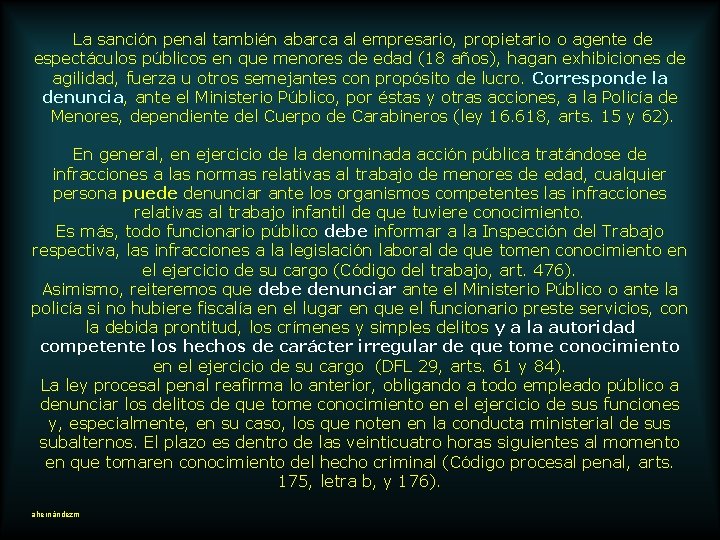 La sanción penal también abarca al empresario, propietario o agente de espectáculos públicos en que menores de edad (18 años), hagan exhibiciones de agilidad, fuerza u otros semejantes con propósito de lucro. Corresponde la denuncia, ante el Ministerio Público, por éstas y otras acciones, a la Policía de Menores, dependiente del Cuerpo de Carabineros (ley 16.618, arts. 15 y 62).

En general, en ejercicio de la denominada acción pública tratándose de infracciones a las normas relativas al trabajo de menores de edad, cualquier persona puede denunciar ante los organismos competentes las infracciones relativas al trabajo infantil de que tuviere conocimiento.
Es más, todo funcionario público debe informar a la Inspección del Trabajo respectiva, las infracciones a la legislación laboral de que tomen conocimiento en el ejercicio de su cargo (Código del trabajo, art. 476).
Asimismo, reiteremos que debe denunciar ante el Ministerio Público o ante la policía si no hubiere fiscalía en el lugar en que el funcionario preste servicios, con la debida prontitud, los crímenes y simples delitos y a la autoridad competente los hechos de carácter irregular de que tome conocimiento en el ejercicio de su cargo (DFL 29, arts. 61 y 84).
La ley procesal penal reafirma lo anterior, obligando a todo empleado público a denunciar los delitos de que tome conocimiento en el ejercicio de sus funciones y, especialmente, en su caso, los que noten en la conducta ministerial de sus subalternos. El plazo es dentro de las veinticuatro horas siguientes al momento en que tomaren conocimiento del hecho criminal (Código procesal penal, arts. 175, letra b, y 176).

ahernándezm